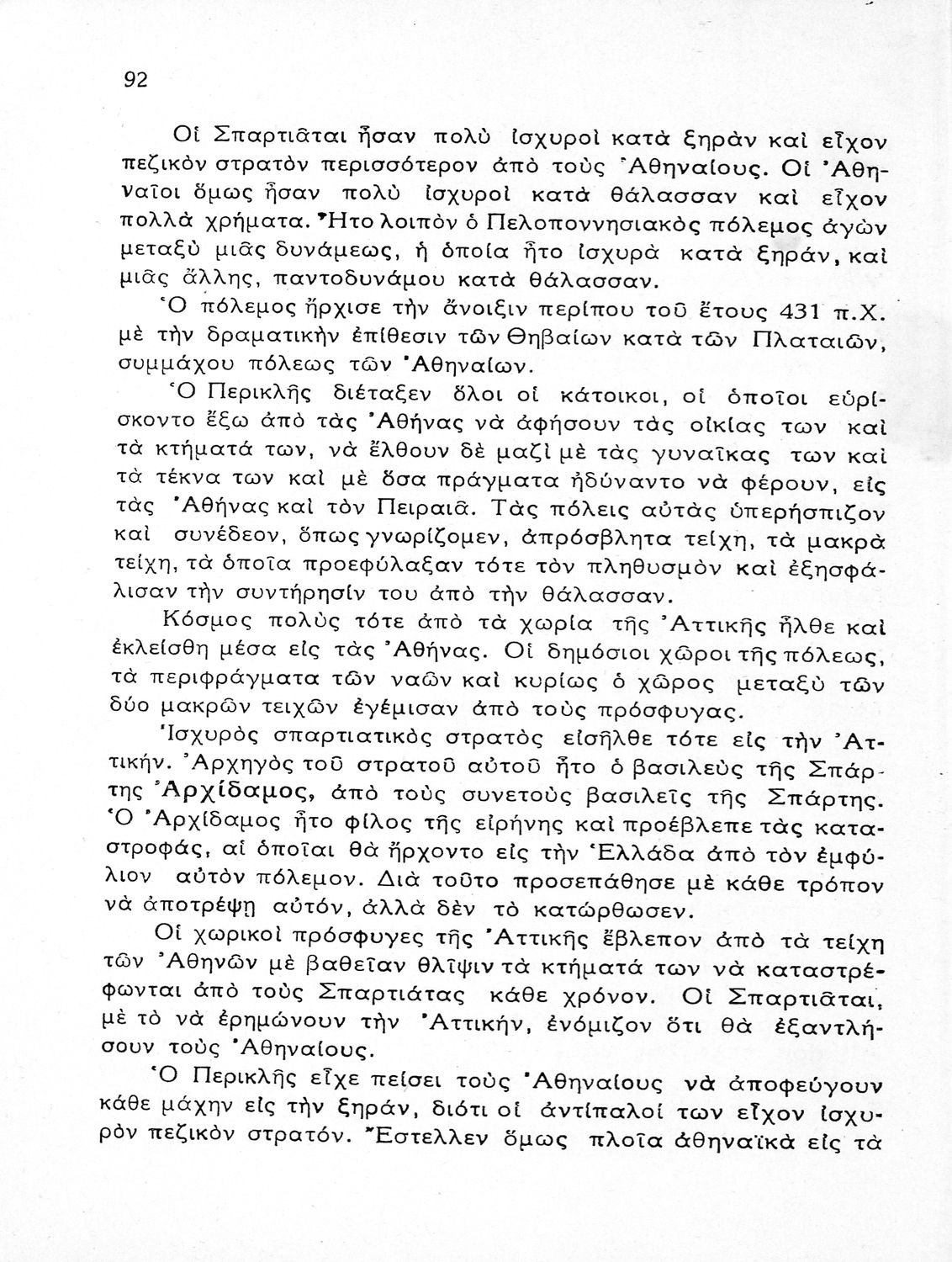 92

Οἱ Σπαρτιᾶται ἦσαν πολὺ ἰσχυροὶ κατὰ ξηρὰν καὶ εἶχον πεζικὸν στρατὸν περισσότερον ἀπὸ τοὺς Ἀθηναίους. Οἱ Ἀθηναῖοι ὅμως ἦσαν πολὺ ἰσχυροὶ κατὰ θάλασσαν καὶ εἶχον πολλὰ χρήματα. Ἦτο λοιπὸν ὁ Πελοποννησιακὸς πόλεμος ἀγὼν μεταξὺ μιᾶς δυνάμεως, ἡ ὁποία ἦτο ἰσχυρὰ κατὰ ξηράν, καὶ μιᾶς ἄλλης, παντοδυνάμου κατὰ θάλασσαν.

Ὁ πόλεμος ἤρχισε τὴν ἄνοιξιν περίπου τοῦ ἔτους 431 π.Χ. μὲ τὴν δραματικὴν ἐπίθεσιν τῶν Θηβαίων κατὰ τῶν Πλαταιῶν, συμμάχου πόλεως τῶν Ἀθηναίων.

Ὁ Περικλῆς διέταξεν ὅλοι οἱ κάτοικοι, οἱ ὁποῖοι εὑρίσκοντο ἔξω ἀπὸ τὰς Ἀθήνας νὰ ἀφήσουν τὰς οἰκίας των καὶ τὰ κτήματά των, νὰ ἔλθουν δὲ μαζὶ μὲ τὰς γυναῖκας των καὶ τὰ τέκνα των καὶ μὲ ὅσα πράγματα ἠδύναντο νὰ φέρουν, εἰς τὰς Ἀθήνας καὶ τὸν Πειραιᾶ. Τὰς πόλεις αὐτὰς ὑπερήσπιζον καὶ συνέδεον, ὅπως γνωρίζομεν, ἀπρόσβλητα τείχη, τὰ μακρὰ τείχη, τὰ ὁποῖα προεφύλαξαν τότε τὸν πληθυσμὸν καὶ ἐξησφάλισαν τὴν συντήρησίν του ἀπὸ τὴν θάλασσαν.

Κόσμος πολὺς τότε ἀπὸ τὰ χωρία τῆς Ἀττικῆς ἦλθε καὶ ἐκλείσθη μέσα εἰς τὰς Ἀθήνας. Οἱ δημόσιοι χῶροι τῆς πόλεως, τὰ περιφράγματα τῶν ναῶν καὶ κυρίως ὁ χῶρος μεταξὺ τῶν δύο μακρῶν τειχῶν ἐγέμισαν ἀπὸ τοὺς πρόσφυγας.

Ἰσχυρὸς σπαρτιατικὸς στρατὸς εἰσῆλθε τότε εἰς τὴν Ἀττικήν. Ἀρχηγὸς τοῦ στρατοῦ αὐτοῦ ἦτο ὁ βασιλεὺς τῆς Σπάρτης Ἀρχίδαμος, ἀπὸ τοὺς συνετοὺς βασιλεῖς τῆς Σπάρτης. Ὁ Ἀρχίδαμος ἦτο φίλος τῆς εἰρήνης καὶ προέβλεπε τὰς καταστροφάς, αἱ ὁποῖαι θὰ ἤρχοντο εἰς τὴν Ἑλλάδα ἀπὸ τὸν ἐμφύλιον αὐτὸν πόλεμον. Διὰ τοῦτο προσεπάθησε μὲ κάθε τρόπον νὰ ἀποτρέψῃ αὐτόν, ἀλλὰ δὲν τὸ κατώρθωσεν.

Οἱ χωρικοὶ πρόσφυγες τῆς Ἀττικῆς ἔβλεπον ἀπὸ τὰ τείχη τῶν Ἀθηνῶν μὲ βαθεῖαν θλῖψιν τὰ κτήματά των νὰ καταστρέφωνται ἀπὸ τοὺς Σπαρτιάτας κάθε χρόνον. Οἱ Σπαρτιᾶται, μὲ τὸ νὰ ἐρημώνουν τὴν Ἀττικήν, ἐνόμιζον ὅτι θὰ ἐξαντλήσουν τοὺς Ἀθηναίους.

Ὁ Περικλῆς εἶχε πείσει τοὺς Ἀθηναίους νὰ ἀποφεύγουν κάθε μάχην εἰς τὴν ξηράν, διότι οἱ ἀντίπαλοί των εἶχον ἰσχυρὸν πεζικὸν στρατόν. Ἔστελλεν ὅμως πλοῖα ἀθηναϊκὰ εἰς τὰ